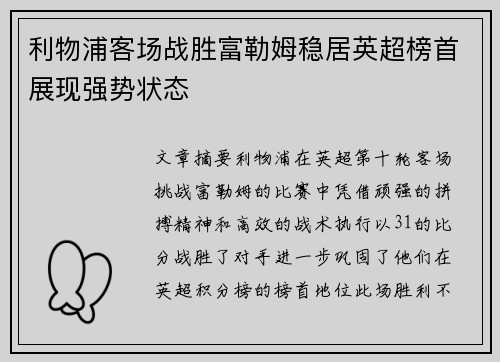 利物浦客场战胜富勒姆稳居英超榜首展现强势状态

文章摘要利物浦在英超第十轮客场挑战富勒姆的比赛中凭借顽强的拼搏精神和高效的战术执行以31的比分战胜了对手进一步巩固了他们在英超积分榜的榜首地位此场胜利不